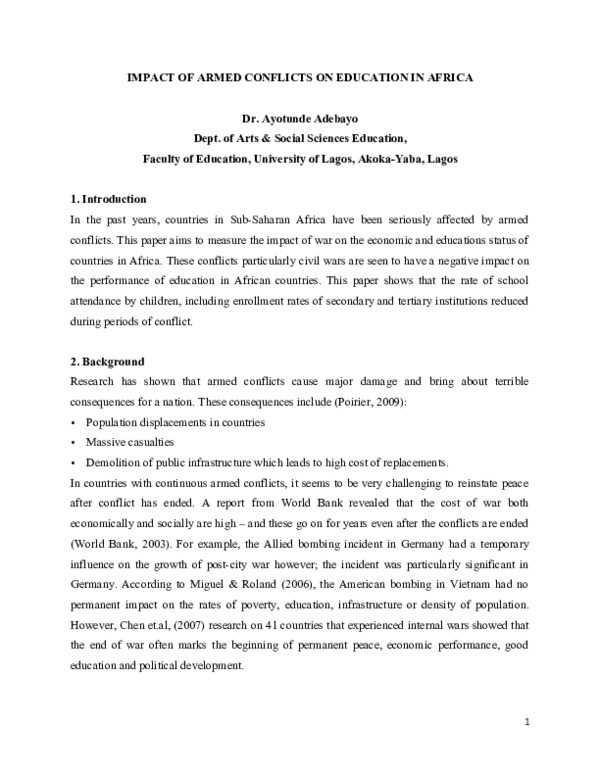 IMPACT OF ARMED CONFLICTS ON EDUCATION IN AFRICA

Dr. Ayotunde Adebayo
Dept. of Arts & Social Sciences Education,
Faculty of Education, University of Lagos, Akoka-Yaba, Lagos

1. Introduction

In the past years, countries in Sub-Saharan Africa have been seriously affected by armed conflicts. This paper aims to measure the impact of war on the economic and educations status of countries in Africa. These conflicts particularly civil wars are seen to have a negative impact on the performance of education in African countries. This paper shows that the rate of school attendance by children, including enrollment rates of secondary and tertiary institutions reduced during periods of conflict.

2. Background

Research has shown that armed conflicts cause major damage and bring about terrible consequences for a nation. These consequences include (Poirier, 2009):

• Population displacements in countries
• Massive casualties
• Demolition of public infrastructure which leads to high cost of replacements.

In countries with continuous armed conflicts, it seems to be very challenging to reinstate peace after conflict has ended. A report from World Bank revealed that the cost of war both economically and socially are high – and these go on for years even after the conflicts are ended (World Bank, 2003). For example, the Allied bombing incident in Germany had a temporary influence on the growth of post-city war however; the incident was particularly significant in Germany. According to Miguel & Roland (2006), the American bombing in Vietnam had no permanent impact on the rates of poverty, education, infrastructure or density of population. However, Chen et.al, (2007) research on 41 countries that experienced internal wars showed that the end of war often marks the beginning of permanent peace, economic performance, good education and political development.

1